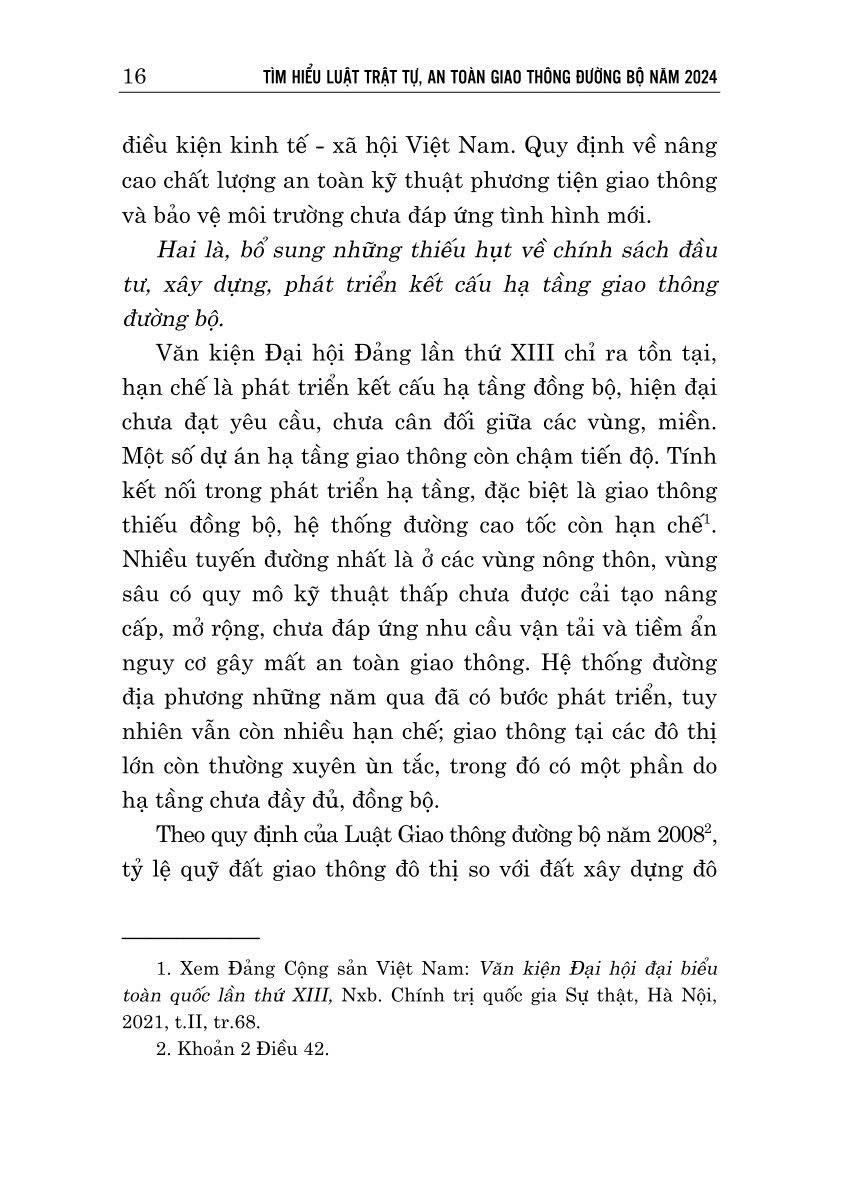 16 TÌM HIỂU LUẬT TRẬT TỰ, AN TOÀN GIAO THÔNG ĐƯỜNG BỘ NĂM 2024

điều kiện kinh tế - xã hội Việt Nam. Quy định về nâng cao chất lượng an toàn kỹ thuật phương tiện giao thông và bảo vệ môi trường chưa đáp ứng tình hình mới.

Hai là, bổ sung những thiếu hụt về chính sách đầu tư, xây dựng, phát triển kết cấu hạ tầng giao thông đường bộ.

Văn kiện Đại hội Đảng lần thứ XIII chỉ ra tồn tại, hạn chế là phát triển kết cấu hạ tầng đồng bộ, hiện đại chưa đạt yêu cầu, chưa cân đối giữa các vùng, miền. Một số dự án hạ tầng giao thông còn chậm tiến độ. Tính kết nối trong phát triển hạ tầng, đặc biệt là giao thông thiếu đồng bộ, hệ thống đường cao tốc còn hạn chế$^1$. Nhiều tuyến đường nhất là ở các vùng nông thôn, vùng sâu có quy mô kỹ thuật thấp chưa được cải tạo nâng cấp, mở rộng, chưa đáp ứng nhu cầu vận tải và tiềm ẩn nguy cơ gây mất an toàn giao thông. Hệ thống đường địa phương những năm qua đã có bước phát triển, tuy nhiên vẫn còn nhiều hạn chế; giao thông tại các đô thị lớn còn thường xuyên ùn tắc, trong đó có một phần do hạ tầng chưa đầy đủ, đồng bộ.

Theo quy định của Luật Giao thông đường bộ năm 2008$^2$, tỷ lệ quỹ đất giao thông đô thị so với đất xây dựng đô

1. Xem Đảng Cộng sản Việt Nam: Văn kiện Đại hội đại biểu toàn quốc lần thứ XIII, Nxb. Chính trị quốc gia Sự thật, Hà Nội, 2021, t.II, tr.68.
2. Khoản 2 Điều 42.